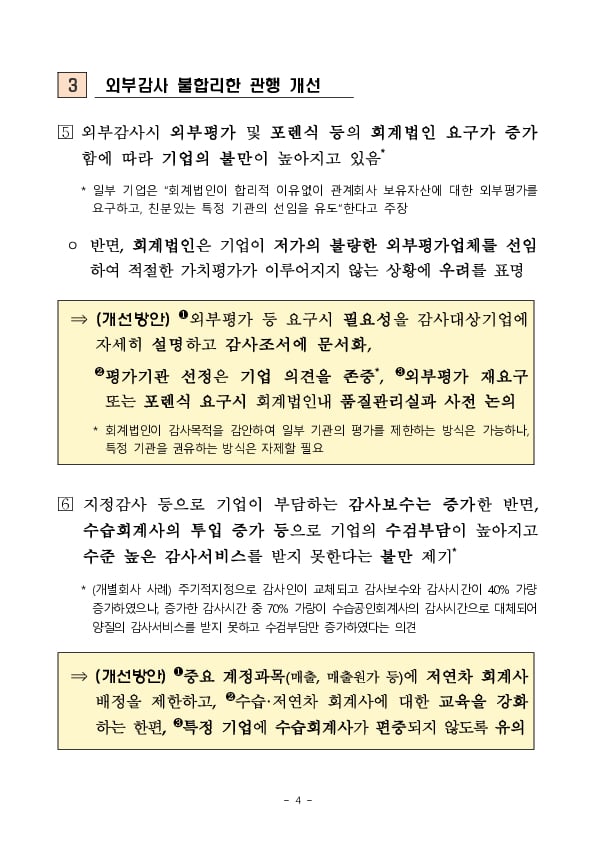 3 외부감사 불합리한 관행 개선

5 외부감사시 외부평가 및 포렌식 등의 회계법인 요구가 증가함에 따라 기업의 불만이 높아지고 있음*

* 일부 기업은 "회계법인이 합리적 이유없이 관계회사 보유자산에 대한 외부평가를 요구하고, 친분있는 특정 기관의 선임을 유도"한다고 주장

○ 반면, 회계법인은 기업이 저가의 불량한 외부평가업체를 선임하여 적절한 가치평가가 이루어지지 않는 상황에 우려를 표명

⇒ (개선방안) ❶외부평가 등 요구시 필요성을 감사대상기업에 자세히 설명하고 감사조서에 문서화,

❷평가기관 선정은 기업 의견을 존중*, ❸외부평가 재요구 또는 포렌식 요구시 회계법인내 품질관리실과 사전 논의

* 회계법인이 감사목적을 감안하여 일부 기관의 평가를 제한하는 방식은 가능하나, 특정 기관을 권유하는 방식은 자제할 필요

6 지정감사 등으로 기업이 부담하는 감사보수는 증가한 반면, 수습회계사의 투입 증가 등으로 기업의 수검부담이 높아지고 수준 높은 감사서비스를 받지 못한다는 불만 제기*

* (개별회사 사례) 주기적지정으로 감사인이 교체되고 감사보수와 감사시간이 40% 가량 증가하였으나, 증가한 감사시간 중 70% 가량이 수습공인회계사의 감사시간으로 대체되어 양질의 감사서비스를 받지 못하고 수검부담만 증가하였다는 의견

⇒ (개선방안) ❶중요 계정과목(매출, 매출원가 등)에 저연차 회계사 배정을 제한하고, ❷수습·저연차 회계사에 대한 교육을 강화하는 한편, ❸특정 기업에 수습회계사가 편중되지 않도록 유의

- 4 -